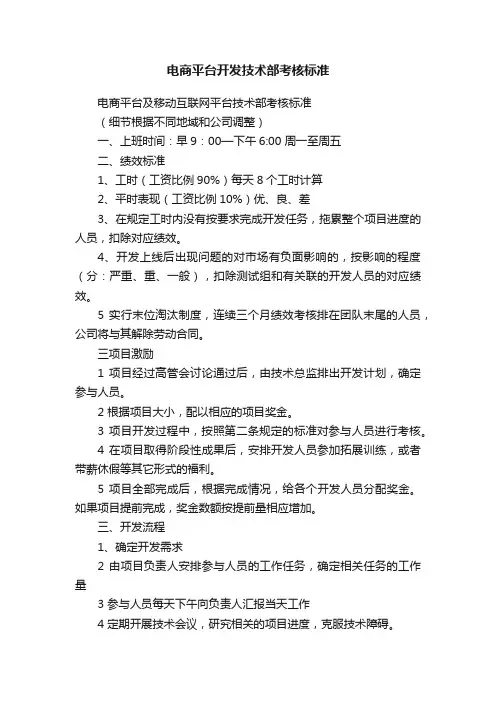 电商平台开发技术部考核标准

电商平台及移动互联网平台技术部考核标准

（细节根据不同地域和公司调整）

一、上班时间：早 9：00—下午 6:00 周一至周五

二、绩效标准

1、工时（工资比例 90%）每天 8 个工时计算

2、平时表现（工资比例 10%）优、良、差

3、在规定工时内没有按要求完成开发任务，拖累整个项目进度的人员，扣除对应绩效。

4、开发上线后出现问题的对市场有负面影响的，按影响的程度（分：严重、重、一般），扣除测试组和有关联的开发人员的对应绩效。

5 实行末位淘汰制度，连续三个月绩效考核排在团队末尾的人员，公司将与其解除劳动合同。

三项目激励

1 项目经过高管会讨论通过后，由技术总监排出开发计划，确定参与人员。

2 根据项目大小，配以相应的项目奖金。

3 项目开发过程中，按照第二条规定的标准对参与人员进行考核。

4 在项目取得阶段性成果后，安排开发人员参加拓展训练，或者带薪休假等其它形式的福利。

5 项目全部完成后，根据完成情况，给各个开发人员分配奖金。如果项目提前完成，奖金数额按提前量相应增加。

三、开发流程

1、确定开发需求

2 由项目负责人安排参与人员的工作任务，确定相关任务的工作量

3 参与人员每天下午向负责人汇报当天工作

4 定期开展技术会议，研究相关的项目进度，克服技术障碍。